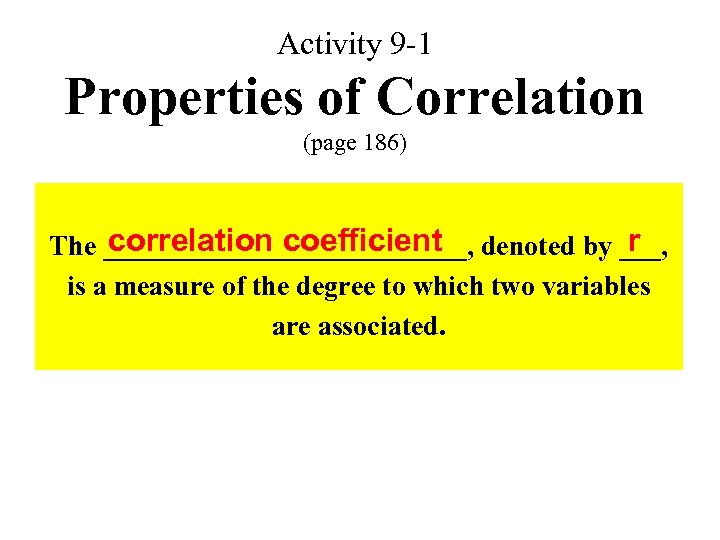 Activity 9-1

Properties of Correlation

(page 186)

The correlation coefficient, denoted by r, is a measure of the degree to which two variables are associated.